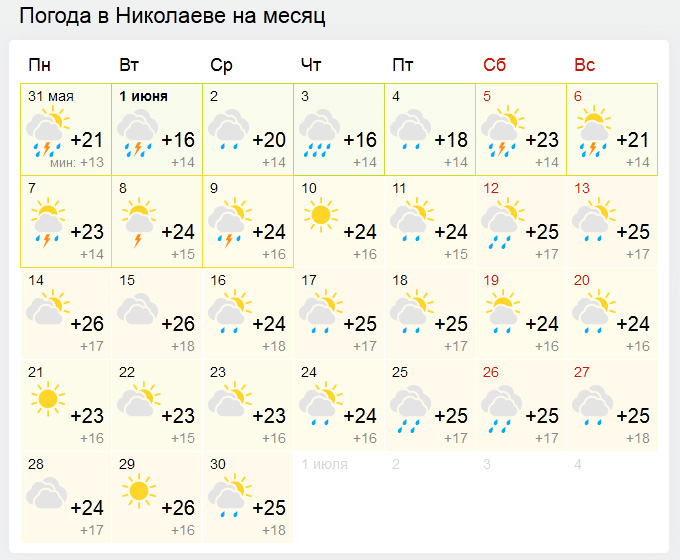 Погода в Николаеве на месяц

| Пн | Вт | Ср | Чт | Пт | Сб | Вс |
|---|---|---|---|---|---|---|
| 31 мая +21 мин: +13 | 1 июня +16 +14 | 2 +20 +14 | 3 +16 +14 | 4 +18 +14 | 5 +23 +14 | 6 +21 +14 |
| 7 +23 +14 | 8 +24 +15 | 9 +24 +16 | 10 +24 +16 | 11 +24 +15 | 12 +25 +17 | 13 +25 +17 |
| 14 +26 +17 | 15 +26 +18 | 16 +24 +18 | 17 +25 +17 | 18 +25 +17 | 19 +24 +16 | 20 +24 +16 |
| 21 +23 +16 | 22 +23 +15 | 23 +23 +16 | 24 +24 +16 | 25 +25 +17 | 26 +25 +17 | 27 +25 +18 |
| 28 +24 +17 | 29 +26 +16 | 30 +25 +18 | 1 июля | 2 | 3 | 4 |